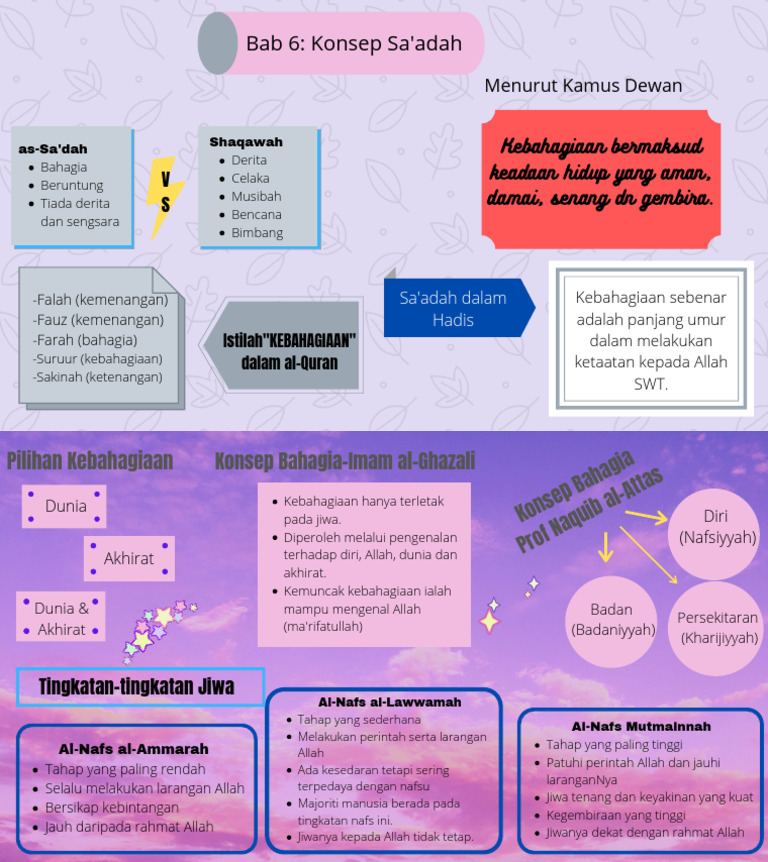 Bab 6: Konsep Sa'adah

Menurut Kamus Dewan

as-Sa'dah
- Bahagia
- Beruntung
- Tiada derita dan sengsara

VS

Shaqawah
- Derita
- Celaka
- Musibah
- Bencana
- Bimbang

Kebahagiaan bermaksud keadaan hidup yang aman, damai, senang dn gembira.

-Falah (kemenangan)
-Fauz (kemenangan)
-Farah (bahagia)
-Suruur (kebahagiaan)
-Sakinah (ketenangan)

Istilah"KEBAHAGIAAN" dalam al-Quran

Sa'adah dalam Hadis

Kebahagiaan sebenar adalah panjang umur dalam melakukan ketaatan kepada Allah SWT.

Pilihan Kebahagiaan

Dunia

Akhirat

Dunia & Akhirat

Konsep Bahagia-Imam al-Ghazali

- Kebahagiaan hanya terletak pada jiwa.
- Diperoleh melalui pengenalan terhadap diri, Allah, dunia dan akhirat.
- Kemuncak kebahagiaan ialah mampu mengenal Allah (ma'rifatullah)

Konsep Bahagia Prof Naquib al-Attas

Diri (Nafsiyyah)

Badan (Badaniyyah)

Persekitaran (Kharijiyyah)

Tingkatan-tingkatan Jiwa

Al-Nafs al-Ammarah
- Tahap yang paling rendah
- Selalu melakukan larangan Allah
- Bersikap kebintangan
- Jauh daripada rahmat Allah

Al-Nafs al-Lawwamah
- Tahap yang sederhana
- Melakukan perintah serta larangan Allah
- Ada kesedaran tetapi sering terpedaya dengan nafsu
- Majoriti manusia berada pada tingkatan nafs ini.
- Jiwanya kepada Allah tidak tetap.

Al-Nafs Mutmainnah
- Tahap yang paling tinggi
- Patuhi perintah Allah dan jauhi laranganNya
- Jiwa tenang dan keyakinan yang kuat
- Kegembiraan yang tinggi
- Jiwanya dekat dengan rahmat Allah